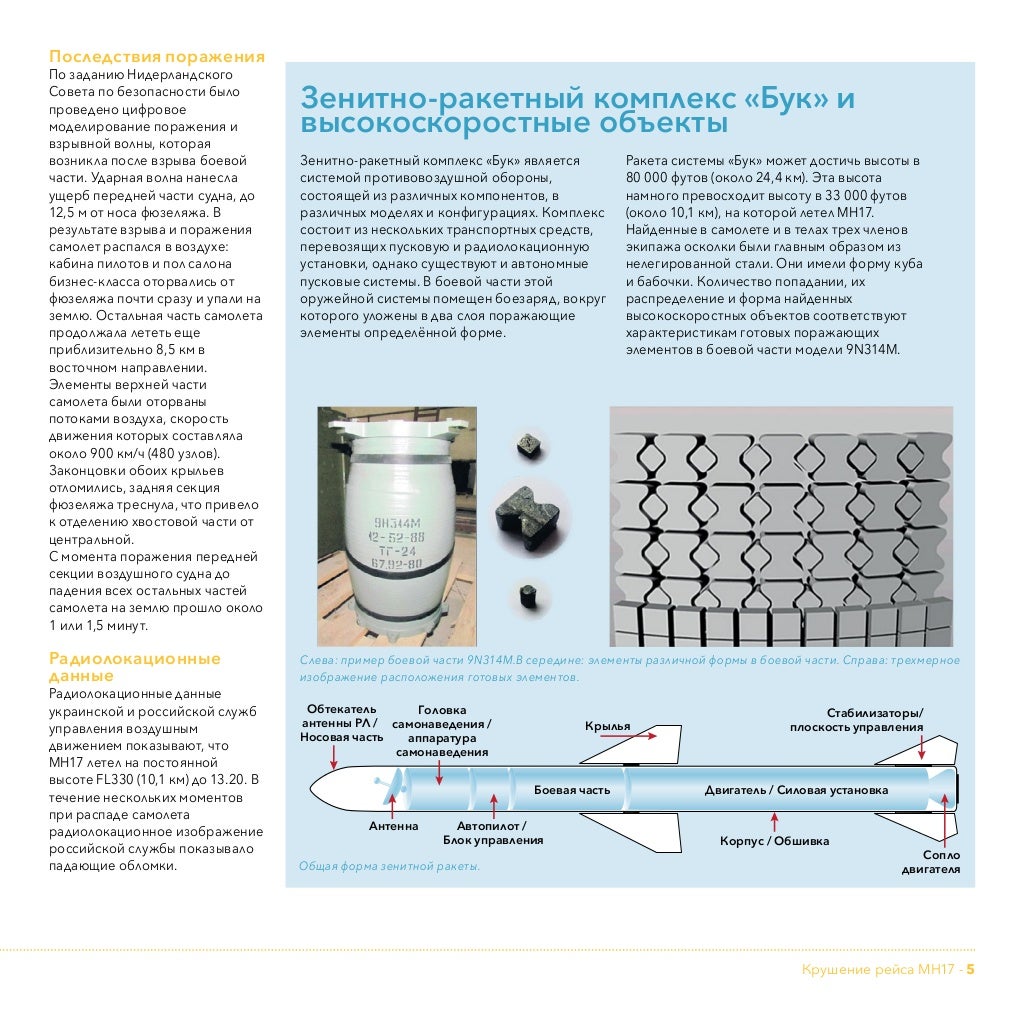 Последствия поражения
По заданию Нидерландского Совета по безопасности было проведено цифровое моделирование поражения и взрывной волны, которая возникла после взрыва боевой части. Ударная волна нанесла ущерб передней части судна, до 12,5 м от носа фюзеляжа. В результате взрыва и поражения самолет распался в воздухе: кабина пилотов и пол салона бизнес-класса оторвались от фюзеляжа почти сразу и упали на землю. Остальная часть самолета продолжала лететь еще приблизительно 8,5 км в восточном направлении. Элементы верхней части самолета были оторваны потоками воздуха, скорость движения которых составляла около 900 км/ч (480 узлов). Законцовки обоих крыльев отломились, задняя секция фюзеляжа треснула, что привело к отделению хвостовой части от центральной.
С момента поражения передней секции воздушного судна до падения всех остальных частей самолета на землю прошло около 1 или 1,5 минут.

Радиолокационные данные
Радиолокационные данные украинской и российской служб управления воздушным движением показывают, что MH17 летел на постоянной высоте FL330 (10,1 км) до 13.20. В течение нескольких моментов при распаде самолета радиолокационное изображение российской службы показывало падающие обломки.

Зенитно-ракетный комплекс «Бук» и высокоскоростные объекты

Зенитно-ракетный комплекс «Бук» является системой противовоздушной обороны, состоящей из различных компонентов, в различных моделях и конфигурациях. Комплекс состоит из нескольких транспортных средств, перевозящих пусковую и радиолокационную установки, однако существуют и автономные пусковые системы. В боевой части этой оружейной системы помещен боезаряд, вокруг которого уложены в два слоя поражающие элементы определённой форме.

Ракета системы «Бук» может достичь высоты в 80 000 футов (около 24,4 км). Эта высота намного превосходит высоту в 33 000 футов (около 10,1 км), на которой летел MH17. Найденные в самолете и в телах трех членов экипажа осколки были главным образом из нелегированной стали. Они имели форму куба и бабочки. Количество попадании, их распределение и форма найденных высокоскоростных объектов соответствуют характеристикам готовых поражающих элементов в боевой части модели 9N314M.

9Н314М
12-52-86
ТГ-24
67.92-80

Слева: пример боевой части 9N314M.В середине: элементы различной формы в боевой части. Справа: трехмерное изображение расположения готовых элементов.

Обтекатель антенны РЛ / Носовая часть
Головка самонаведения / аппаратура самонаведения
Крылья
Стабилизаторы/ плоскость управления
Боевая часть
Двигатель / Силовая установка
Антенна
Автопилот / Блок управления
Корпус / Обшивка
Сопло двигателя
Общая форма зенитной ракеты.

Крушение рейса MH17 - 5